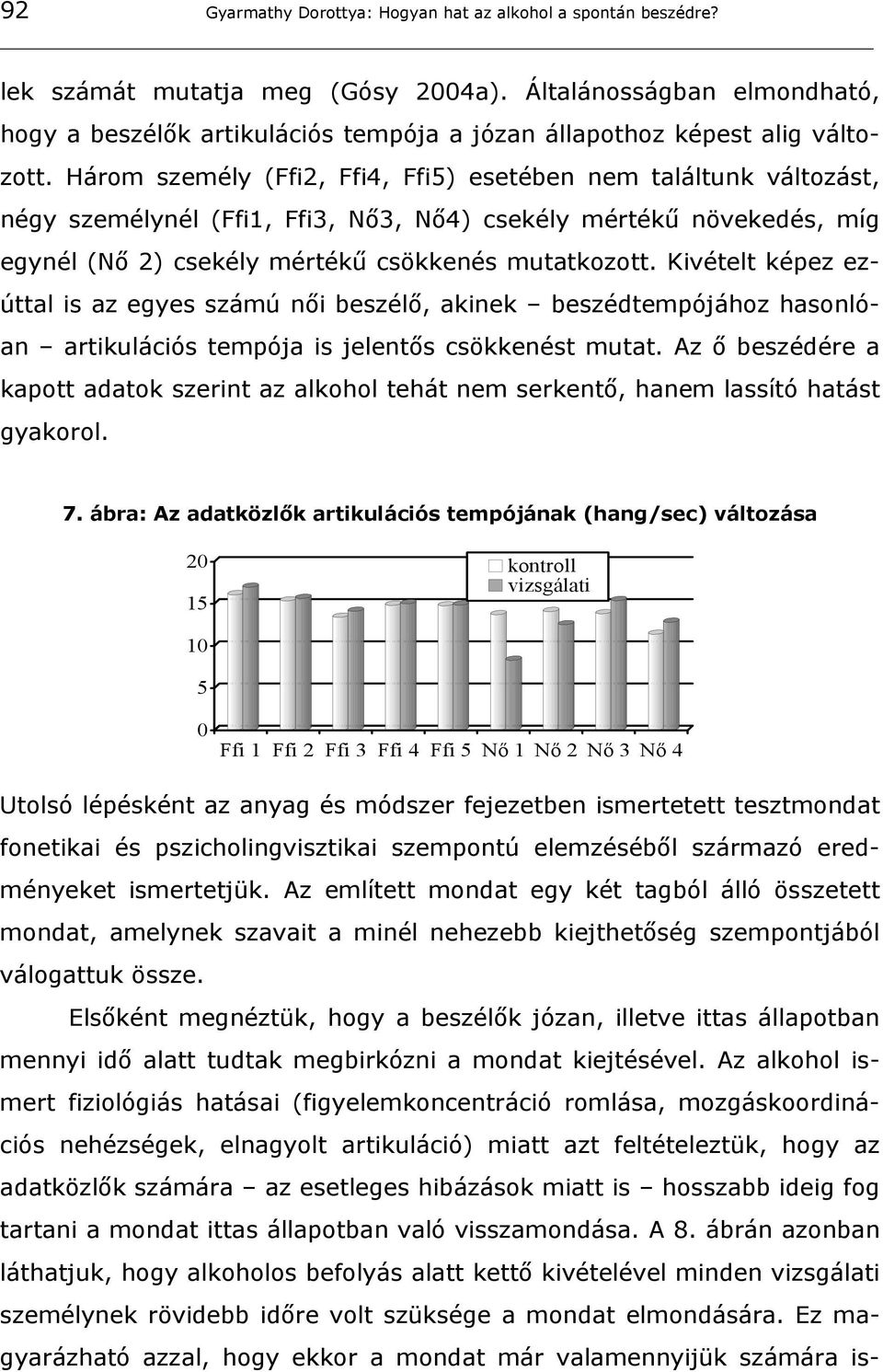 92 Gyarmathy Dorottya: Hogyan hat az alkohol a spontán beszédre?

lek számát mutatja meg (Gósy 2004a). Általánosságban elmondható, hogy a beszélők artikulációs tempója a józan állapothoz képest alig változott. Három személy (Ffi2, Ffi4, Ffi5) esetében nem találtunk változást, négy személynél (Ffi1, Ffi3, Nő3, Nő4) csekély mértékű növekedés, míg egynél (Nő 2) csekély mértékű csökkenés mutatkozott. Kivételt képez ezúttal is az egyes számú női beszélő, akinek – beszédtempójához hasonlóan – artikulációs tempója is jelentős csökkenést mutat. Az ő beszédére a kapott adatok szerint az alkohol tehát nem serkentő, hanem lassító hatást gyakorol.

7. ábra: Az adatközlők artikulációs tempójának (hang/sec) változása

20
15
10
5
0
kontroll
vizsgálati
Ffi 1 Ffi 2 Ffi 3 Ffi 4 Ffi 5 Nő 1 Nő 2 Nő 3 Nő 4

Utolsó lépésként az anyag és módszer fejezetben ismertetett tesztmondat fonetikai és pszicholingvisztikai szempontú elemzéséből származó eredményeket ismertetjük. Az említett mondat egy két tagból álló összetett mondat, amelynek szavait a minél nehezebb kiejthetőség szempontjából válogattuk össze.

Elsőként megnéztük, hogy a beszélők józan, illetve ittas állapotban mennyi idő alatt tudtak megbirkózni a mondat kiejtésével. Az alkohol ismert fiziológiás hatásai (figyelemkoncentráció romlása, mozgáskoordinációs nehézségek, elnagyolt artikuláció) miatt azt feltételeztük, hogy az adatközlők számára – az esetleges hibázások miatt is – hosszabb ideig fog tartani a mondat ittas állapotban való visszamondása. A 8. ábrán azonban láthatjuk, hogy alkoholos befolyás alatt kettő kivételével minden vizsgálati személynek rövidebb időre volt szüksége a mondat elmondására. Ez magyarázható azzal, hogy ekkor a mondat már valamennyijük számára is-